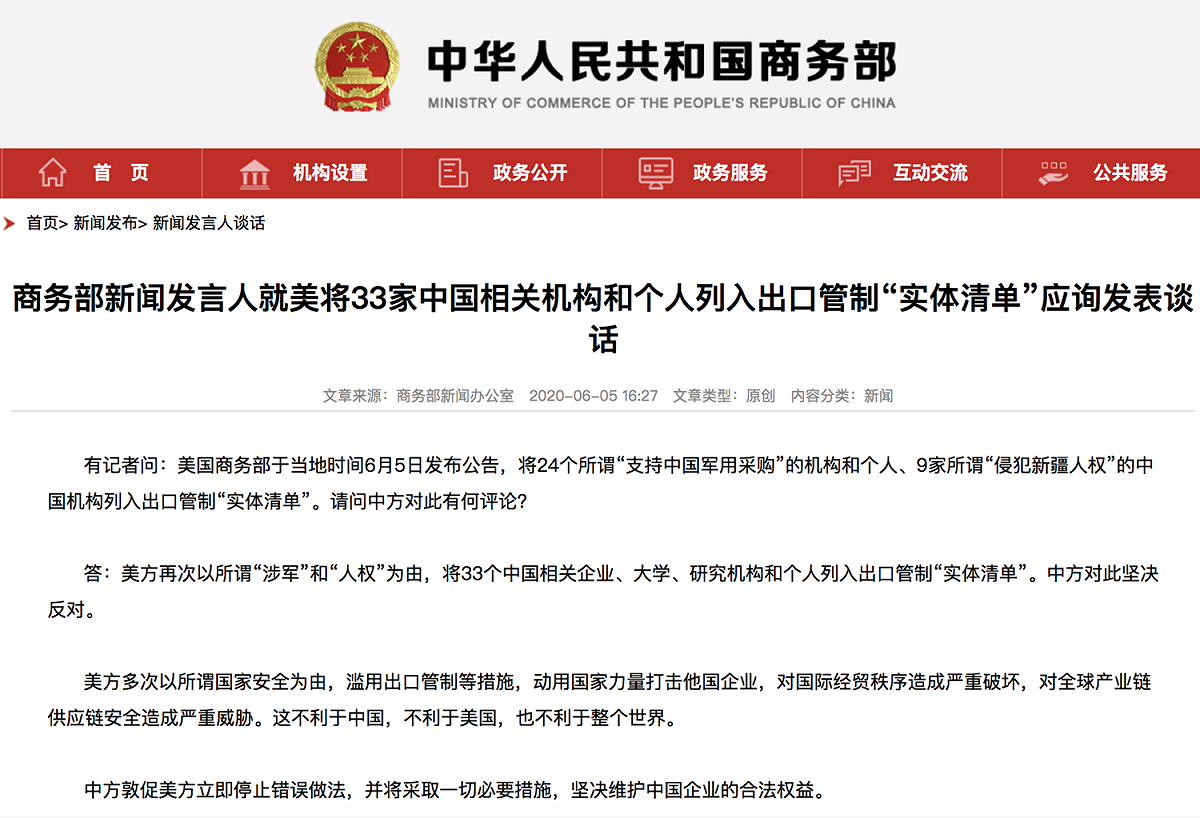 中华人民共和国商务部
MINISTRY OF COMMERCE OF THE PEOPLE'S REPUBLIC OF CHINA

首 页　机构设置　政务公开　政务服务　互动交流　公共服务

首页> 新闻发布> 新闻发言人谈话

商务部新闻发言人就美将33家中国相关机构和个人列入出口管制“实体清单”应询发表谈话

文章来源：商务部新闻办公室　2020-06-05 16:27　文章类型：原创　内容分类：新闻

有记者问：美国商务部于当地时间6月5日发布公告，将24个所谓“支持中国军用采购”的机构和个人、9家所谓“侵犯新疆人权”的中国机构列入出口管制“实体清单”。请问中方对此有何评论?

答：美方再次以所谓“涉军”和“人权”为由，将33个中国相关企业、大学、研究机构和个人列入出口管制“实体清单”。中方对此坚决反对。

美方多次以所谓国家安全为由，滥用出口管制等措施，动用国家力量打击他国企业，对国际经贸秩序造成严重破坏，对全球产业链供应链安全造成严重威胁。这不利于中国，不利于美国，也不利于整个世界。

中方敦促美方立即停止错误做法，并将采取一切必要措施，坚决维护中国企业的合法权益。